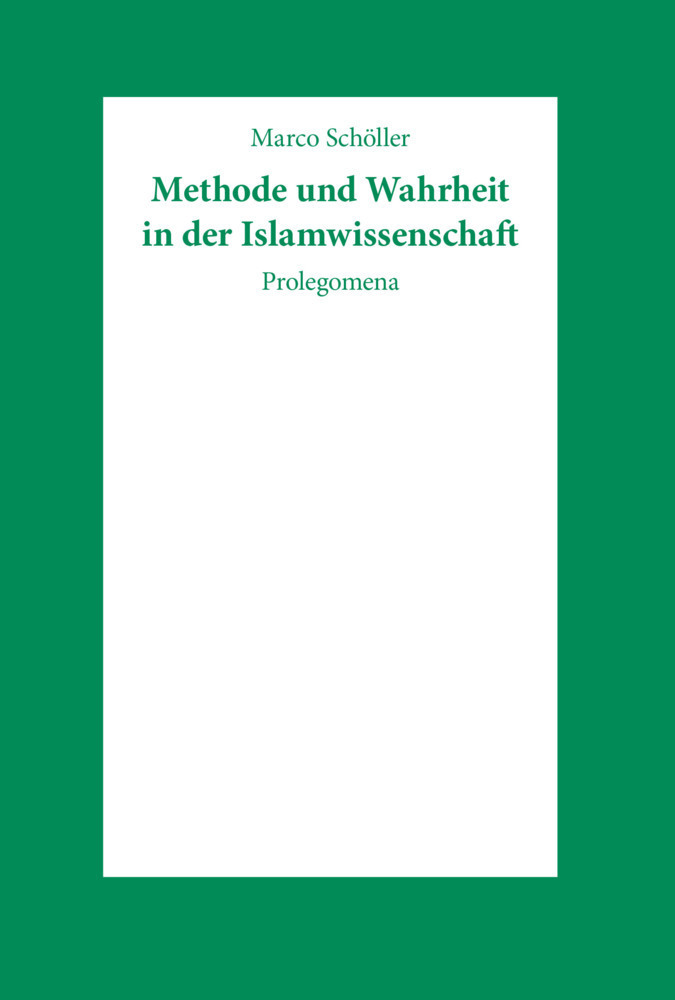 Marco Schöller

Methode und Wahrheit in der Islamwissenschaft

Prolegomena